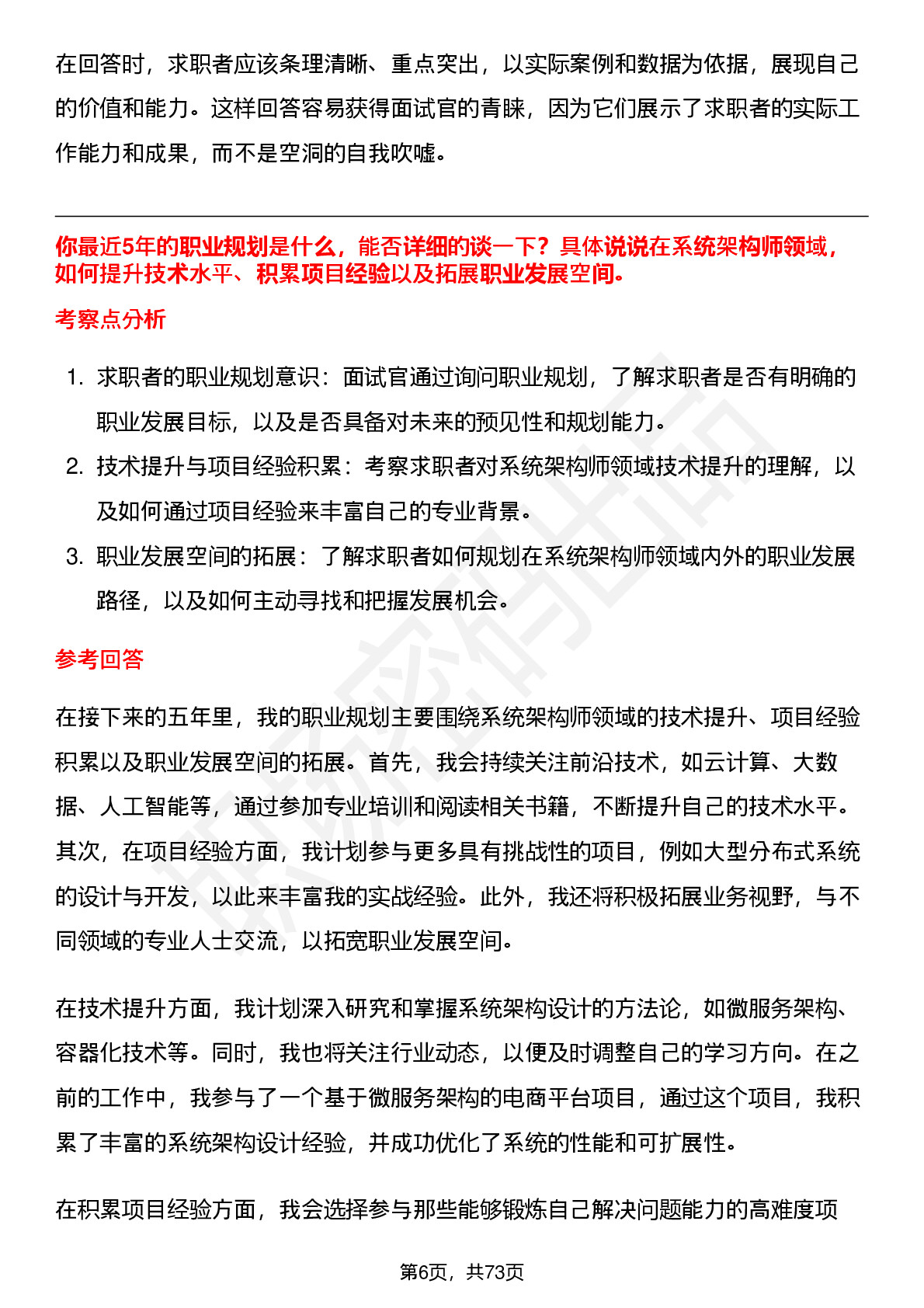 在回答时，求职者应该条理清晰、重点突出，以实际案例和数据为依据，展现自己的价值和能力。这样回答容易获得面试官的青睐，因为它们展示了求职者的实际工作能力和成果，而不是空洞的自我吹嘘。

你最近5年的职业规划是什么，能否详细的谈一下？具体说说在系统架构师领域，如何提升技术水平、积累项目经验以及拓展职业发展空间。

考察点分析

1. 求职者的职业规划意识：面试官通过询问职业规划，了解求职者是否有明确的职业发展目标，以及是否具备对未来的预见性和规划能力。
2. 技术提升与项目经验积累：考察求职者对系统架构师领域技术提升的理解，以及如何通过项目经验来丰富自己的专业背景。
3. 职业发展空间的拓展：了解求职者如何规划在系统架构师领域内外的职业发展路径，以及如何主动寻找和把握发展机会。

参考回答

在接下来的五年里，我的职业规划主要围绕系统架构师领域的技术提升、项目经验积累以及职业发展空间的拓展。首先，我会持续关注前沿技术，如云计算、大数据、人工智能等，通过参加专业培训和阅读相关书籍，不断提升自己的技术水平。其次，在项目经验方面，我计划参与更多具有挑战性的项目，例如大型分布式系统的设计与开发，以此来丰富我的实战经验。此外，我还将积极拓展业务视野，与不同领域的专业人士交流，以拓宽职业发展空间。

在技术提升方面，我计划深入研究和掌握系统架构设计的方法论，如微服务架构、容器化技术等。同时，我也将关注行业动态，以便及时调整自己的学习方向。在之前的工作中，我参与了一个基于微服务架构的电商平台项目，通过这个项目，我积累了丰富的系统架构设计经验，并成功优化了系统的性能和可扩展性。

在积累项目经验方面，我会选择参与那些能够锻炼自己解决问题能力的高难度项

第6页，共73页